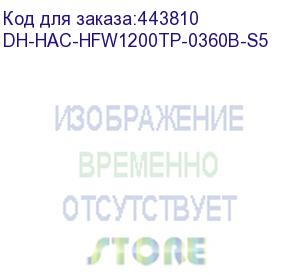 Код для заказа:443810
DH-HAC-HFW1200TP-0360B-S5

ИЗОБРАЖЕНИЕ
ВРЕМЕННО
ОТСУТСТВУЕТ
STORE